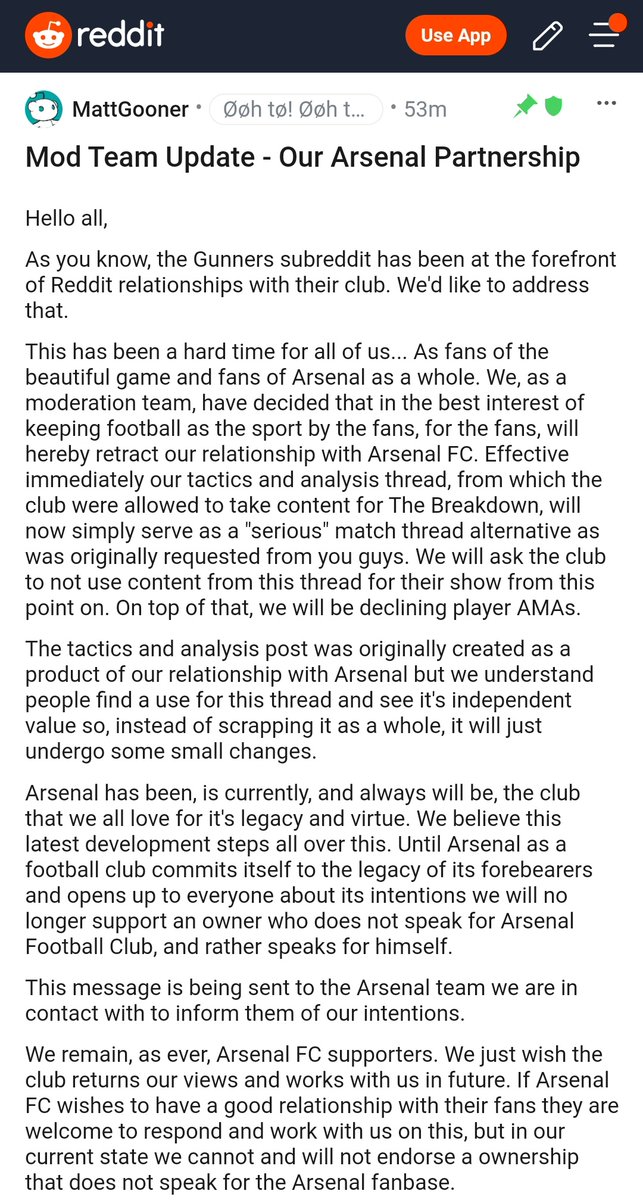 reddit Use App

MattGooner • Øøh tø! Øøh t... • 53m

Mod Team Update - Our Arsenal Partnership

Hello all,

As you know, the Gunners subreddit has been at the forefront of Reddit relationships with their club. We'd like to address that.

This has been a hard time for all of us... As fans of the beautiful game and fans of Arsenal as a whole. We, as a moderation team, have decided that in the best interest of keeping football as the sport by the fans, for the fans, will hereby retract our relationship with Arsenal FC. Effective immediately our tactics and analysis thread, from which the club were allowed to take content for The Breakdown, will now simply serve as a "serious" match thread alternative as was originally requested from you guys. We will ask the club to not use content from this thread for their show from this point on. On top of that, we will be declining player AMAs.

The tactics and analysis post was originally created as a product of our relationship with Arsenal but we understand people find a use for this thread and see it's independent value so, instead of scrapping it as a whole, it will just undergo some small changes.

Arsenal has been, is currently, and always will be, the club that we all love for it's legacy and virtue. We believe this latest development steps all over this. Until Arsenal as a football club commits itself to the legacy of its forebearers and opens up to everyone about its intentions we will no longer support an owner who does not speak for Arsenal Football Club, and rather speaks for himself.

This message is being sent to the Arsenal team we are in contact with to inform them of our intentions.

We remain, as ever, Arsenal FC supporters. We just wish the club returns our views and works with us in future. If Arsenal FC wishes to have a good relationship with their fans they are welcome to respond and work with us on this, but in our current state we cannot and will not endorse a ownership that does not speak for the Arsenal fanbase.